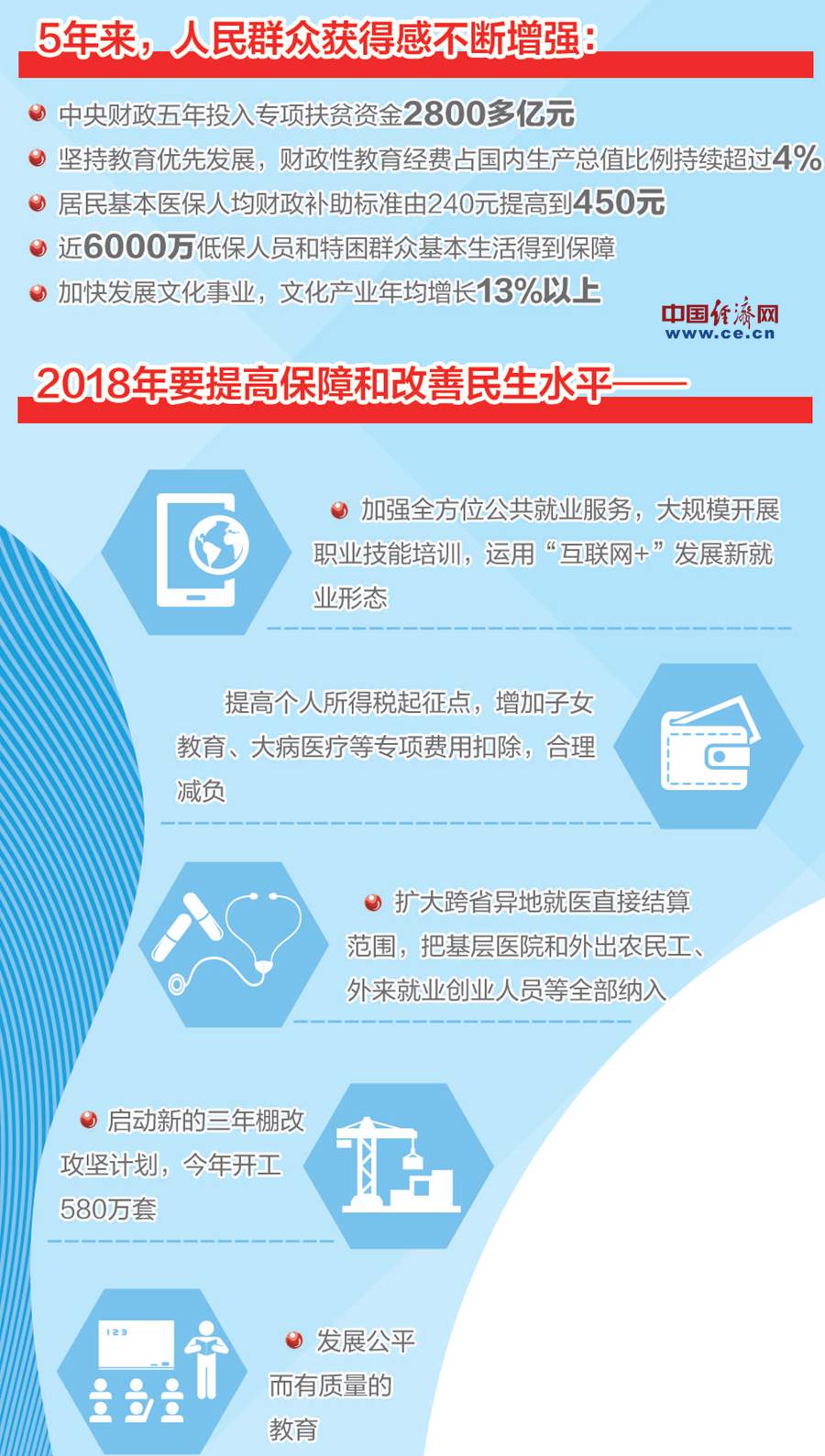 5年来，人民群众获得感不断增强：

中央财政五年投入专项扶贫资金2800多亿元

坚持教育优先发展，财政性教育经费占国内生产总值比例持续超过4%

居民基本医保人均财政补助标准由240元提高到450元

近6000万低保人员和特困群众基本生活得到保障

加快发展文化事业，文化产业年均增长13%以上

中国经济网
www.ce.cn

2018年要提高保障和改善民生水平——

加强全方位公共就业服务，大规模开展职业技能培训，运用“互联网+”发展新就业形态

提高个人所得税起征点，增加子女教育、大病医疗等专项费用扣除，合理减负

扩大跨省异地就医直接结算范围，把基层医院和外出农民工、外来就业创业人员等全部纳入

启动新的三年棚改攻坚计划，今年开工580万套

123

发展公平而有质量的教育